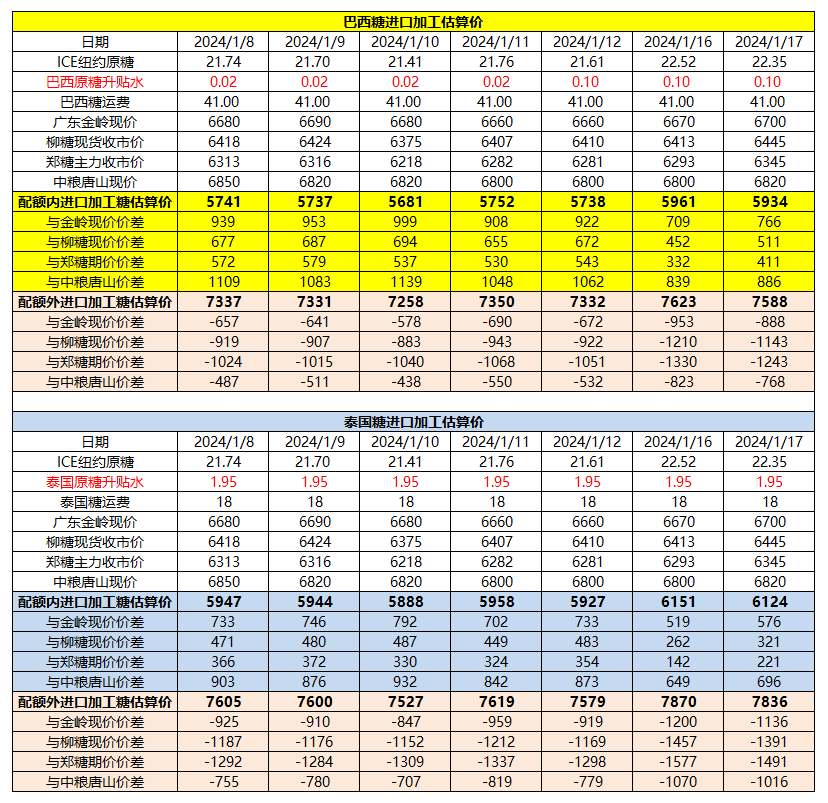 巴西糖进口加工估算价

| 日期 | 2024/1/8 | 2024/1/9 | 2024/1/10 | 2024/1/11 | 2024/1/12 | 2024/1/16 | 2024/1/17 |
|---|---|---|---|---|---|---|---|
| ICE纽约原糖 | 21.74 | 21.70 | 21.41 | 21.76 | 21.61 | 22.52 | 22.35 |
| 巴西原糖升贴水 | 0.02 | 0.02 | 0.02 | 0.02 | 0.10 | 0.10 | 0.10 |
| 巴西糖运费 | 41.00 | 41.00 | 41.00 | 41.00 | 41.00 | 41.00 | 41.00 |
| 广东金岭现价 | 6680 | 6690 | 6680 | 6660 | 6660 | 6670 | 6700 |
| 柳糖现货收市价 | 6418 | 6424 | 6375 | 6407 | 6410 | 6413 | 6445 |
| 郑糖主力收市价 | 6313 | 6316 | 6218 | 6282 | 6281 | 6293 | 6345 |
| 中粮唐山现价 | 6850 | 6820 | 6820 | 6800 | 6800 | 6800 | 6820 |
| 配额内进口加工糖估算价 | 5741 | 5737 | 5681 | 5752 | 5738 | 5961 | 5934 |
| 与金岭现价价差 | 939 | 953 | 999 | 908 | 922 | 709 | 766 |
| 与柳糖现价价差 | 677 | 687 | 694 | 655 | 672 | 452 | 511 |
| 与郑糖期价价差 | 572 | 579 | 537 | 530 | 543 | 332 | 411 |
| 与中粮唐山价差 | 1109 | 1083 | 1139 | 1048 | 1062 | 839 | 886 |
| 配额外进口加工糖估算价 | 7337 | 7331 | 7258 | 7350 | 7332 | 7623 | 7588 |
| 与金岭现价价差 | -657 | -641 | -578 | -690 | -672 | -953 | -888 |
| 与柳糖现价价差 | -919 | -907 | -883 | -943 | -922 | -1210 | -1143 |
| 与郑糖期价价差 | -1024 | -1015 | -1040 | -1068 | -1051 | -1330 | -1243 |
| 与中粮唐山价差 | -487 | -511 | -438 | -550 | -532 | -823 | -768 |

泰国糖进口加工估算价

| 日期 | 2024/1/8 | 2024/1/9 | 2024/1/10 | 2024/1/11 | 2024/1/12 | 2024/1/16 | 2024/1/17 |
|---|---|---|---|---|---|---|---|
| ICE纽约原糖 | 21.74 | 21.70 | 21.41 | 21.76 | 21.61 | 22.52 | 22.35 |
| 泰国原糖升贴水 | 1.95 | 1.95 | 1.95 | 1.95 | 1.95 | 1.95 | 1.95 |
| 泰国糖运费 | 18 | 18 | 18 | 18 | 18 | 18 | 18 |
| 广东金岭现价 | 6680 | 6690 | 6680 | 6660 | 6660 | 6670 | 6700 |
| 柳糖现货收市价 | 6418 | 6424 | 6375 | 6407 | 6410 | 6413 | 6445 |
| 郑糖主力收市价 | 6313 | 6316 | 6218 | 6282 | 6281 | 6293 | 6345 |
| 中粮唐山现价 | 6850 | 6820 | 6820 | 6800 | 6800 | 6800 | 6820 |
| 配额内进口加工糖估算价 | 5947 | 5944 | 5888 | 5958 | 5927 | 6151 | 6124 |
| 与金岭现价价差 | 733 | 746 | 792 | 702 | 733 | 519 | 576 |
| 与柳糖现价价差 | 471 | 480 | 487 | 449 | 483 | 262 | 321 |
| 与郑糖期价价差 | 366 | 372 | 330 | 324 | 354 | 142 | 221 |
| 与中粮唐山价差 | 903 | 876 | 932 | 842 | 873 | 649 | 696 |
| 配额外进口加工糖估算价 | 7605 | 7600 | 7527 | 7619 | 7579 | 7870 | 7836 |
| 与金岭现价价差 | -925 | -910 | -847 | -959 | -919 | -1200 | -1136 |
| 与柳糖现价价差 | -1187 | -1176 | -1152 | -1212 | -1169 | -1457 | -1391 |
| 与郑糖期价价差 | -1292 | -1284 | -1309 | -1337 | -1298 | -1577 | -1491 |
| 与中粮唐山价差 | -755 | -780 | -707 | -819 | -779 | -1070 | -1016 |